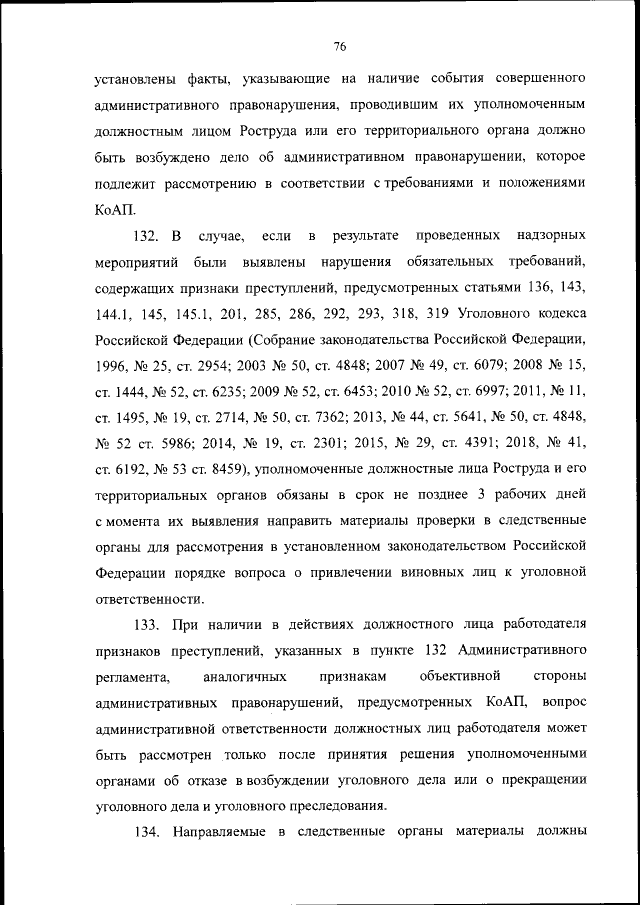 76

установлены факты, указывающие на наличие события совершенного административного правонарушения, проводившим их уполномоченным должностным лицом Роструда или его территориального органа должно быть возбуждено дело об административном правонарушении, которое подлежит рассмотрению в соответствии с требованиями и положениями КоАП.

132. В случае, если в результате проведенных надзорных мероприятий были выявлены нарушения обязательных требований, содержащих признаки преступлений, предусмотренных статьями 136, 143, 144.1, 145, 145.1, 201, 285, 286, 292, 293, 318, 319 Уголовного кодекса Российской Федерации (Собрание законодательства Российской Федерации, 1996, № 25, ст. 2954; 2003 № 50, ст. 4848; 2007 № 49, ст. 6079; 2008 № 15, ст. 1444, № 52, ст. 6235; 2009 № 52, ст. 6453; 2010 № 52, ст. 6997; 2011, № 11, ст. 1495, № 19, ст. 2714, № 50, ст. 7362; 2013, № 44, ст. 5641, № 50, ст. 4848, № 52 ст. 5986; 2014, № 19, ст. 2301; 2015, № 29, ст. 4391; 2018, № 41, ст. 6192, № 53 ст. 8459), уполномоченные должностные лица Роструда и его территориальных органов обязаны в срок не позднее 3 рабочих дней с момента их выявления направить материалы проверки в следственные органы для рассмотрения в установленном законодательством Российской Федерации порядке вопроса о привлечении виновных лиц к уголовной ответственности.

133. При наличии в действиях должностного лица работодателя признаков преступлений, указанных в пункте 132 Административного регламента, аналогичных признакам объективной стороны административных правонарушений, предусмотренных КоАП, вопрос административной ответственности должностных лиц работодателя может быть рассмотрен только после принятия решения уполномоченными органами об отказе в возбуждении уголовного дела или о прекращении уголовного дела и уголовного преследования.

134. Направляемые в следственные органы материалы должны